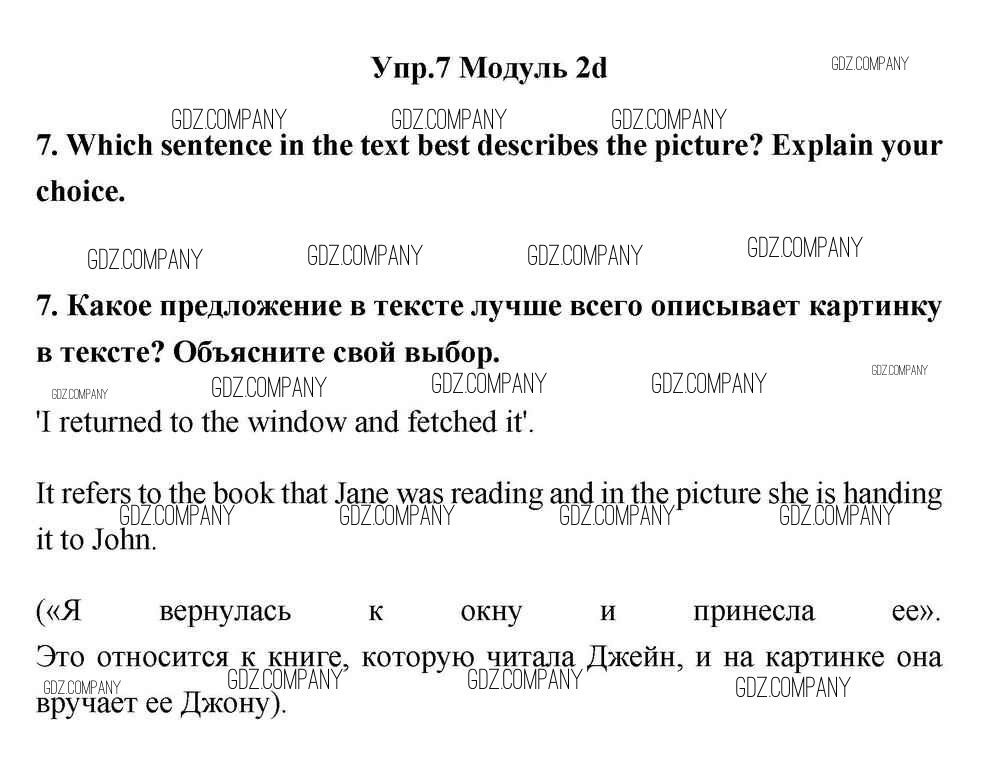 Упр.7 Модуль 2d

GDZ.COMPANY

GDZ.COMPANY GDZ.COMPANY GDZ.COMPANY

7. Which sentence in the text best describes the picture? Explain your choice.

GDZ.COMPANY GDZ.COMPANY GDZ.COMPANY GDZ.COMPANY

7. Какое предложение в тексте лучше всего описывает картинку в тексте? Объясните свой выбор.

GDZ.COMPANY GDZ.COMPANY GDZ.COMPANY GDZ.COMPANY GDZ.COMPANY

'I returned to the window and fetched it'.

It refers to the book that Jane was reading and in the picture she is handing it to John.

GDZ.COMPANY GDZ.COMPANY GDZ.COMPANY GDZ.COMPANY

(«Я вернулась к окну и принесла ее». Это относится к книге, которую читала Джейн, и на картинке она вручает ее Джону).

GDZ.COMPANY GDZ.COMPANY GDZ.COMPANY GDZ.COMPANY